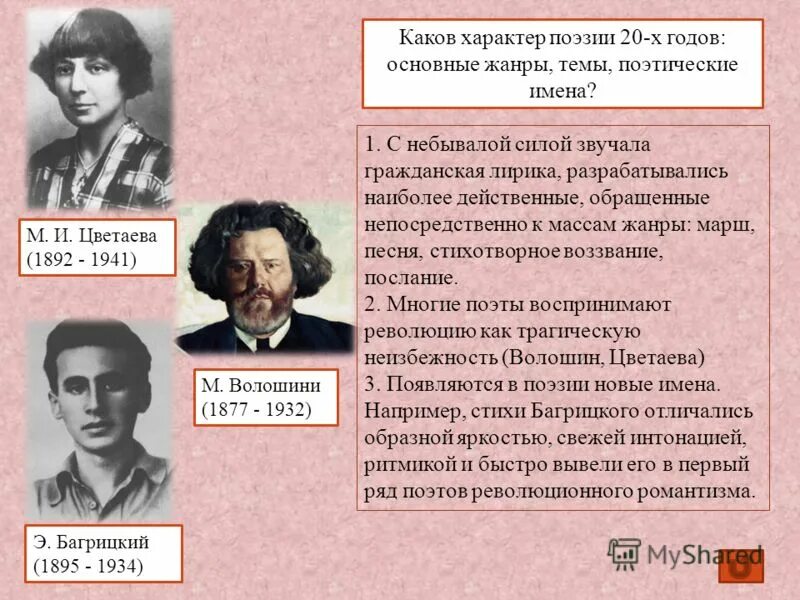 Каков характер поэзии 20-х годов: основные жанры, темы, поэтические имена?

1. С небывалой силой звучала гражданская лирика, разрабатывались наиболее действенные, обращенные непосредственно к массам жанры: марш, песня, стихотворное воззвание, послание.
2. Многие поэты воспринимают революцию как трагическую неизбежность (Волошин, Цветаева)
3. Появляются в поэзии новые имена. Например, стихи Багрицкого отличались образной яркостью, свежей интонацией, ритмикой и быстро вывели его в первый ряд поэтов революционного романтизма.

М. И. Цветаева (1892 - 1941)

М. Волошини (1877 - 1932)

Э. Багрицкий (1895 - 1934)

MyShared